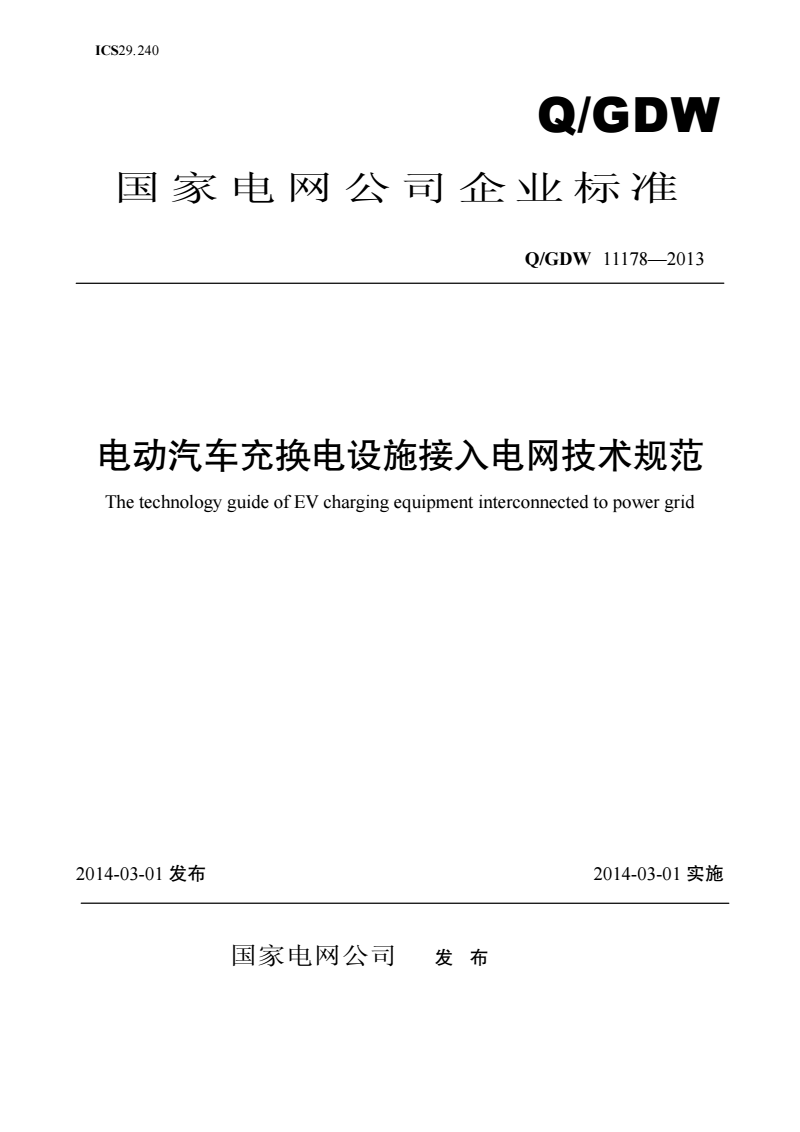 ICS29.240

Q/GDW

国家电网公司企业标准

Q/GDW 11178—2013

电动汽车充换电设施接入电网技术规范

The technology guide of EV charging equipment interconnected to power grid

2014-03-01 发布

2014-03-01 实施

国家电网公司 发 布